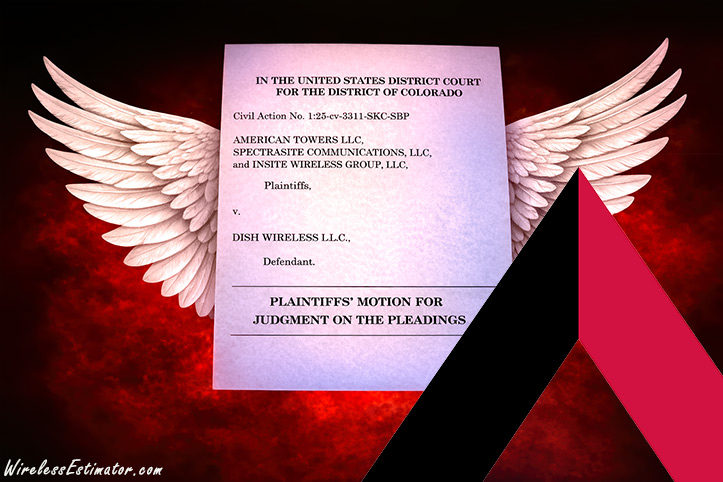 IN THE UNITED STATES DISTRICT COURT
FOR THE DISTRICT OF COLORADO

Civil Action No. 1:25-cv-3311-SKC-SBP

AMERICAN TOWERS LLC, SPECTRASITE COMMUNICATIONS, LLC, and INSITE WIRELESS GROUP, LLC,

Plaintiffs,

v.

DISH WIRELESS L.L.C.,

Defendant.

PLAINTIFFS' MOTION FOR JUDGMENT ON THE PLEADINGS

WirelessEstimator.com